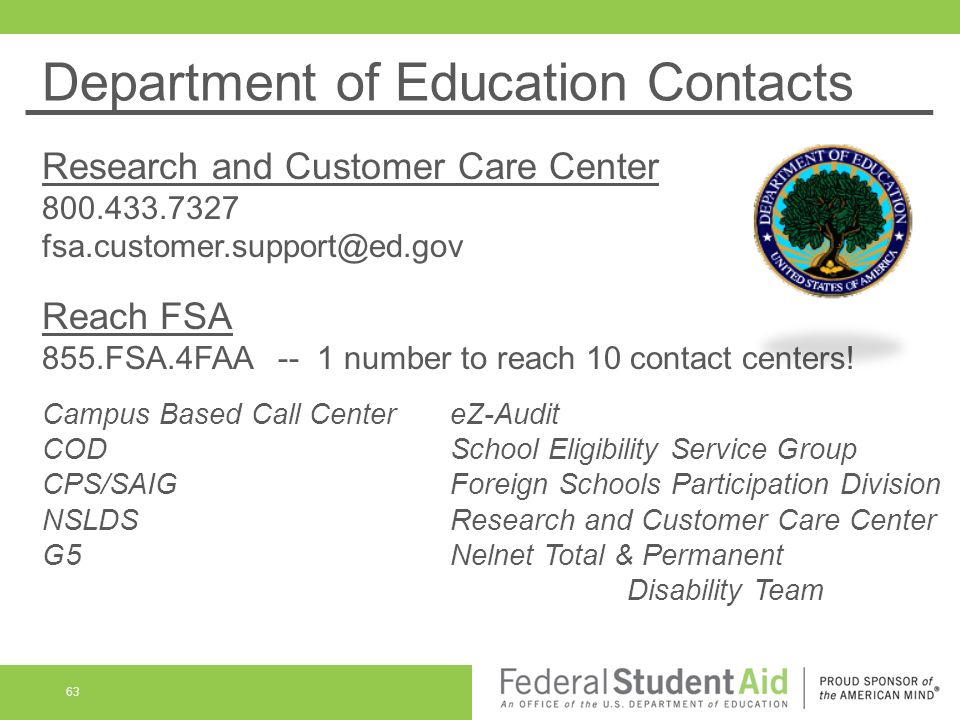 Department of Education Contacts

Research and Customer Care Center
800.433.7327
fsa.customer.support@ed.gov

DEPARTMENT OF EDUCATION
UNITED STATES OF AMERICA

Reach FSA
855.FSA.4FAA -- 1 number to reach 10 contact centers!

Campus Based Call Center
COD
CPS/SAIG
NSLDS
G5

eZ-Audit
School Eligibility Service Group
Foreign Schools Participation Division
Research and Customer Care Center
Nelnet Total & Permanent Disability Team

63

Federal Student Aid
An OFFICE of the U.S. DEPARTMENT of EDUCATION

PROUD SPONSOR of the AMERICAN MIND®